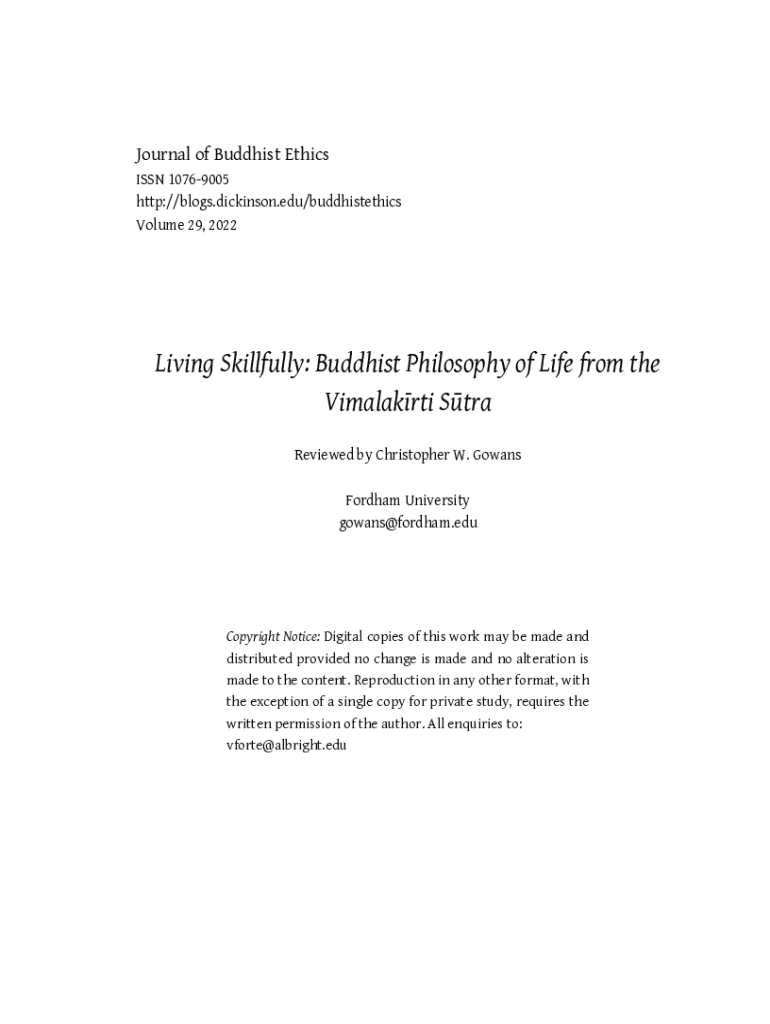 Journal of Buddhist Ethics
ISSN 1076-9005
http://blogs.dickinson.edu/buddhistethics
Volume 29, 2022

Living Skillfully: Buddhist Philosophy of Life from the Vimalakīrti Sūtra

Reviewed by Christopher W. Gowans

Fordham University
gowans@fordham.edu

Copyright Notice: Digital copies of this work may be made and distributed provided no change is made and no alteration is made to the content. Reproduction in any other format, with the exception of a single copy for private study, requires the written permission of the author. All enquiries to: vforte@albright.edu